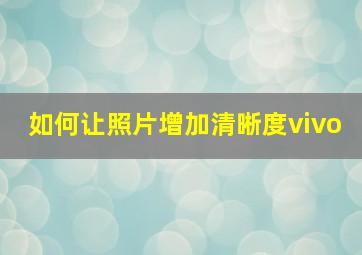 如何让照片增加清晰度vivo